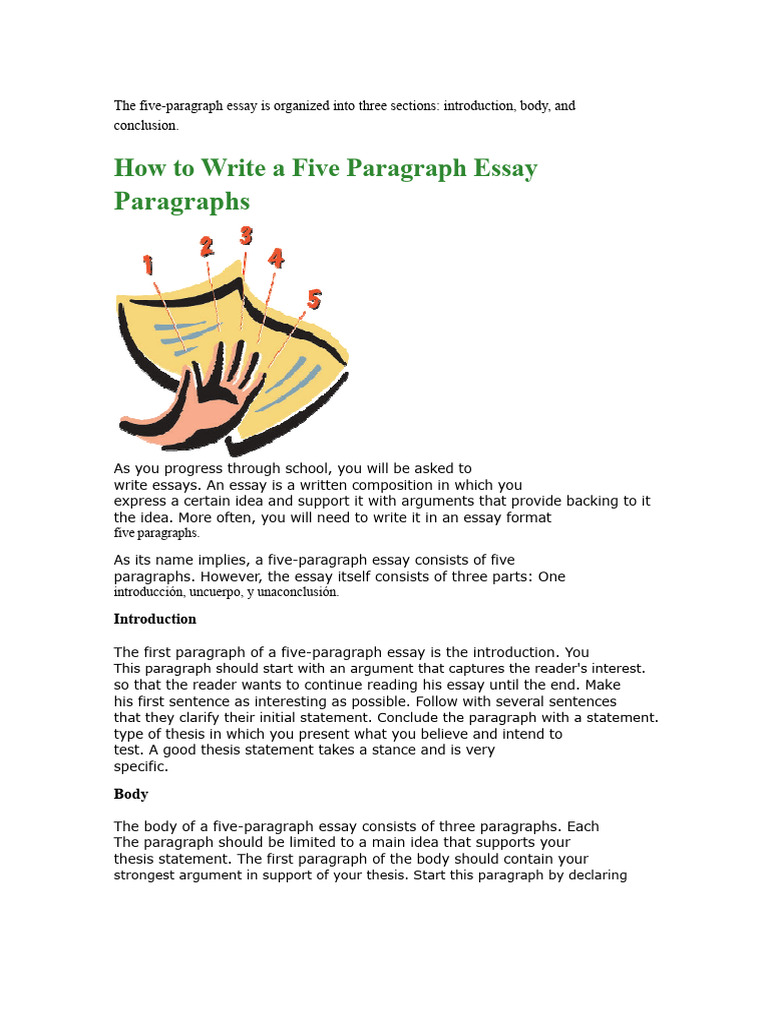 The five-paragraph essay is organized into three sections: introduction, body, and conclusion.

How to Write a Five Paragraph Essay Paragraphs

1
2
3
4
5

As you progress through school, you will be asked to write essays. An essay is a written composition in which you express a certain idea and support it with arguments that provide backing to it the idea. More often, you will need to write it in an essay format five paragraphs.

As its name implies, a five-paragraph essay consists of five paragraphs. However, the essay itself consists of three parts: One introducción, uncuerpo, y unaconclusión.

Introduction

The first paragraph of a five-paragraph essay is the introduction. You This paragraph should start with an argument that captures the reader's interest. so that the reader wants to continue reading his essay until the end. Make his first sentence as interesting as possible. Follow with several sentences that they clarify their initial statement. Conclude the paragraph with a statement. type of thesis in which you present what you believe and intend to test. A good thesis statement takes a stance and is very specific.

Body

The body of a five-paragraph essay consists of three paragraphs. Each The paragraph should be limited to a main idea that supports your thesis statement. The first paragraph of the body should contain your strongest argument in support of your thesis. Start this paragraph by declaring